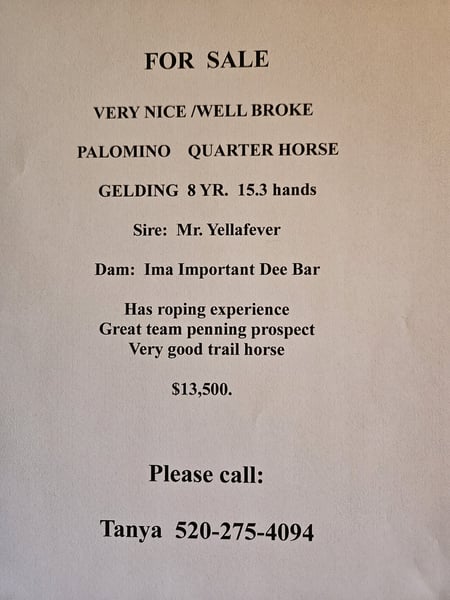 FOR SALE

VERY NICE /WELL BROKE

PALOMINO QUARTER HORSE

GELDING 8 YR. 15.3 hands

Sire: Mr. Yellafever

Dam: Ima Important Dee Bar

Has roping experience
Great team penning prospect
Very good trail horse

$13,500.

Please call:

Tanya 520-275-4094